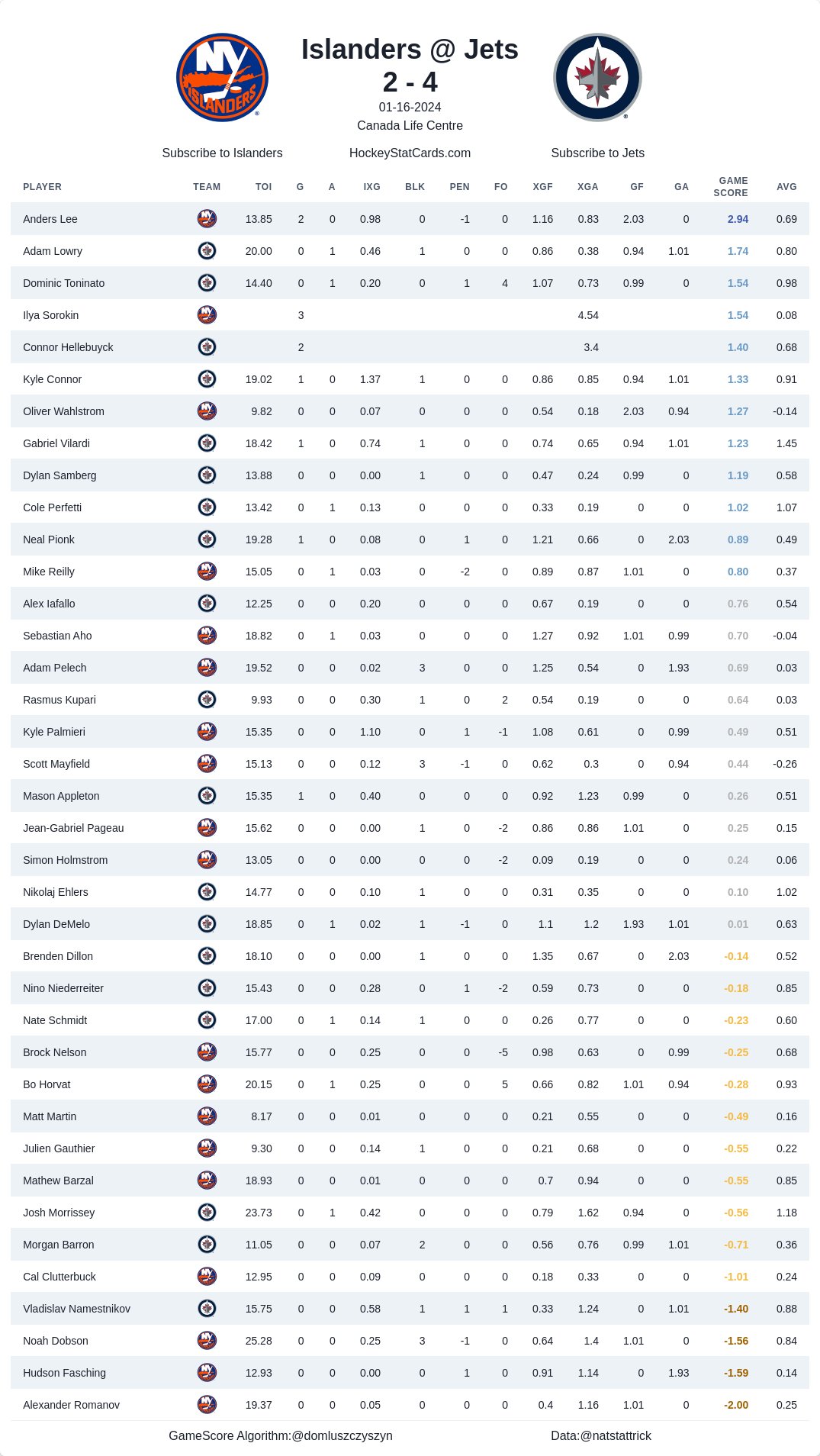 NY ISLANDERS

Islanders @ Jets
2 - 4
01-16-2024
Canada Life Centre

Subscribe to Islanders
HockeyStatCards.com
Subscribe to Jets

| PLAYER | TEAM | TOI | G | A | IXG | BLK | PEN | FO | XGF | XGA | GF | GA | GAME SCORE | AVG |
|---|---|---|---|---|---|---|---|---|---|---|---|---|---|---|
| Anders Lee | | 13.85 | 2 | 0 | 0.98 | 0 | -1 | 0 | 1.16 | 0.83 | 2.03 | 0 | 2.94 | 0.69 |
| Adam Lowry | | 20.00 | 0 | 1 | 0.46 | 1 | 0 | 0 | 0.86 | 0.38 | 0.94 | 1.01 | 1.74 | 0.80 |
| Dominic Toninato | | 14.40 | 0 | 1 | 0.20 | 0 | 1 | 4 | 1.07 | 0.73 | 0.99 | 0 | 1.54 | 0.98 |
| Ilya Sorokin | | | 3 | | | | | | | 4.54 | | | 1.54 | 0.08 |
| Connor Hellebuyck | | | 2 | | | | | | | 3.4 | | | 1.40 | 0.68 |
| Kyle Connor | | 19.02 | 1 | 0 | 1.37 | 1 | 0 | 0 | 0.86 | 0.85 | 0.94 | 1.01 | 1.33 | 0.91 |
| Oliver Wahlstrom | | 9.82 | 0 | 0 | 0.07 | 0 | 0 | 0 | 0.54 | 0.18 | 2.03 | 0.94 | 1.27 | -0.14 |
| Gabriel Vilardi | | 18.42 | 1 | 0 | 0.74 | 1 | 0 | 0 | 0.74 | 0.65 | 0.94 | 1.01 | 1.23 | 1.45 |
| Dylan Samberg | | 13.88 | 0 | 0 | 0.00 | 1 | 0 | 0 | 0.47 | 0.24 | 0.99 | 0 | 1.19 | 0.58 |
| Cole Perfetti | | 13.42 | 0 | 1 | 0.13 | 0 | 0 | 0 | 0.33 | 0.19 | 0 | 0 | 1.02 | 1.07 |
| Neal Pionk | | 19.28 | 1 | 0 | 0.08 | 0 | 1 | 0 | 1.21 | 0.66 | 0 | 2.03 | 0.89 | 0.49 |
| Mike Reilly | | 15.05 | 0 | 1 | 0.03 | 0 | -2 | 0 | 0.89 | 0.87 | 1.01 | 0 | 0.80 | 0.37 |
| Alex Iafallo | | 12.25 | 0 | 0 | 0.20 | 0 | 0 | 0 | 0.67 | 0.19 | 0 | 0 | 0.76 | 0.54 |
| Sebastian Aho | | 18.82 | 0 | 1 | 0.03 | 0 | 0 | 0 | 1.27 | 0.92 | 1.01 | 0.99 | 0.70 | -0.04 |
| Adam Pelech | | 19.52 | 0 | 0 | 0.02 | 3 | 0 | 0 | 1.25 | 0.54 | 0 | 1.93 | 0.69 | 0.03 |
| Rasmus Kupari | | 9.93 | 0 | 0 | 0.30 | 1 | 0 | 2 | 0.54 | 0.19 | 0 | 0 | 0.64 | 0.03 |
| Kyle Palmieri | | 15.35 | 0 | 0 | 1.10 | 0 | 1 | -1 | 1.08 | 0.61 | 0 | 0.99 | 0.49 | 0.51 |
| Scott Mayfield | | 15.13 | 0 | 0 | 0.12 | 3 | -1 | 0 | 0.62 | 0.3 | 0 | 0.94 | 0.44 | -0.26 |
| Mason Appleton | | 15.35 | 1 | 0 | 0.40 | 0 | 0 | 0 | 0.92 | 1.23 | 0.99 | 0 | 0.26 | 0.51 |
| Jean-Gabriel Pageau | | 15.62 | 0 | 0 | 0.00 | 1 | 0 | -2 | 0.86 | 0.86 | 1.01 | 0 | 0.25 | 0.15 |
| Simon Holmstrom | | 13.05 | 0 | 0 | 0.00 | 0 | 0 | -2 | 0.09 | 0.19 | 0 | 0 | 0.24 | 0.06 |
| Nikolaj Ehlers | | 14.77 | 0 | 0 | 0.10 | 1 | 0 | 0 | 0.31 | 0.35 | 0 | 0 | 0.10 | 1.02 |
| Dylan DeMelo | | 18.85 | 0 | 1 | 0.02 | 1 | -1 | 0 | 1.1 | 1.2 | 1.93 | 1.01 | 0.01 | 0.63 |
| Brenden Dillon | | 18.10 | 0 | 0 | 0.00 | 1 | 0 | 0 | 1.35 | 0.67 | 0 | 2.03 | -0.14 | 0.52 |
| Nino Niederreiter | | 15.43 | 0 | 0 | 0.28 | 0 | 1 | -2 | 0.59 | 0.73 | 0 | 0 | -0.18 | 0.85 |
| Nate Schmidt | | 17.00 | 0 | 1 | 0.14 | 1 | 0 | 0 | 0.26 | 0.77 | 0 | 0 | -0.23 | 0.60 |
| Brock Nelson | | 15.77 | 0 | 0 | 0.25 | 0 | 0 | -5 | 0.98 | 0.63 | 0 | 0.99 | -0.25 | 0.68 |
| Bo Horvat | | 20.15 | 0 | 1 | 0.25 | 0 | 0 | 5 | 0.66 | 0.82 | 1.01 | 0.94 | -0.28 | 0.93 |
| Matt Martin | | 8.17 | 0 | 0 | 0.01 | 0 | 0 | 0 | 0.21 | 0.55 | 0 | 0 | -0.49 | 0.16 |
| Julien Gauthier | | 9.30 | 0 | 0 | 0.14 | 1 | 0 | 0 | 0.21 | 0.68 | 0 | 0 | -0.55 | 0.22 |
| Mathew Barzal | | 18.93 | 0 | 0 | 0.01 | 0 | 0 | 0 | 0.7 | 0.94 | 0 | 0 | -0.55 | 0.85 |
| Josh Morrissey | | 23.73 | 0 | 1 | 0.42 | 0 | 0 | 0 | 0.79 | 1.62 | 0.94 | 0 | -0.56 | 1.18 |
| Morgan Barron | | 11.05 | 0 | 0 | 0.07 | 2 | 0 | 0 | 0.56 | 0.76 | 0.99 | 1.01 | -0.71 | 0.36 |
| Cal Clutterbuck | | 12.95 | 0 | 0 | 0.09 | 0 | 0 | 0 | 0.18 | 0.33 | 0 | 0 | -1.01 | 0.24 |
| Vladislav Namestnikov | | 15.75 | 0 | 0 | 0.58 | 1 | 1 | 1 | 0.33 | 1.24 | 0 | 1.01 | -1.40 | 0.88 |
| Noah Dobson | | 25.28 | 0 | 0 | 0.25 | 3 | -1 | 0 | 0.64 | 1.4 | 1.01 | 0 | -1.56 | 0.84 |
| Hudson Fasching | | 12.93 | 0 | 0 | 0.00 | 0 | 1 | 0 | 0.91 | 1.14 | 0 | 1.93 | -1.59 | 0.14 |
| Alexander Romanov | | 19.37 | 0 | 0 | 0.05 | 0 | 0 | 0 | 0.4 | 1.16 | 1.01 | 0 | -2.00 | 0.25 |

GameScore Algorithm:@domluszczyszyn
Data:@natstattrick